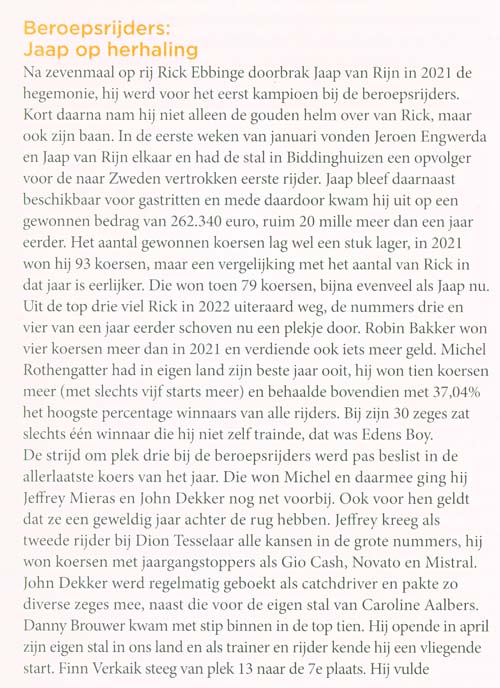 Beroepsrijders:
Jaap op herhaling

Na zevenmaal op rij Rick Ebbinge doorbrak Jaap van Rijn in 2021 de hegemonie, hij werd voor het eerst kampioen bij de beroepsrijders. Kort daarna nam hij niet alleen de gouden helm over van Rick, maar ook zijn baan. In de eerste weken van januari vonden Jeroen Engwerda en Jaap van Rijn elkaar en had de stal in Biddinghuizen een opvolger voor de naar Zweden vertrokken eerste rijder. Jaap bleef daarnaast beschikbaar voor gastritten en mede daardoor kwam hij uit op een gewonnen bedrag van 262.340 euro, ruim 20 mille meer dan een jaar eerder. Het aantal gewonnen koersen lag wel een stuk lager, in 2021 won hij 93 koersen, maar een vergelijking met het aantal van Rick in dat jaar is eerlijker. Die won toen 79 koersen, bijna evenveel als Jaap nu. Uit de top drie viel Rick in 2022 uiteraard weg, de nummers drie en vier van een jaar eerder schoven nu een plekje door. Robin Bakker won vier koersen meer dan in 2021 en verdiende ook iets meer geld. Michel Rothengatter had in eigen land zijn beste jaar ooit, hij won tien koersen meer (met slechts vijf starts meer) en behaalde bovendien met 37,04% het hoogste percentage winnaars van alle rijders. Bij zijn 30 zeges zat slechts één winnaar die hij niet zelf trainde, dat was Edens Boy.
De strijd om plek drie bij de beroepsrijders werd pas beslist in de allerlaatste koers van het jaar. Die won Michel en daarmee ging hij Jeffrey Mieras en John Dekker nog net voorbij. Ook voor hen geldt dat ze een geweldig jaar achter de rug hebben. Jeffrey kreeg als tweede rijder bij Dion Tesselaar alle kansen in de grote nummers, hij won koersen met jaargangstoppers als Gio Cash, Novato en Mistral. John Dekker werd regelmatig geboekt als catchdriver en pakte zo diverse zeges mee, naast die voor de eigen stal van Caroline Aalbers. Danny Brouwer kwam met stip binnen in de top tien. Hij opende in april zijn eigen stal in ons land en als trainer en rijder kende hij een vliegende start. Finn Verkaik steeg van plek 13 naar de 7e plaats. Hij vulde